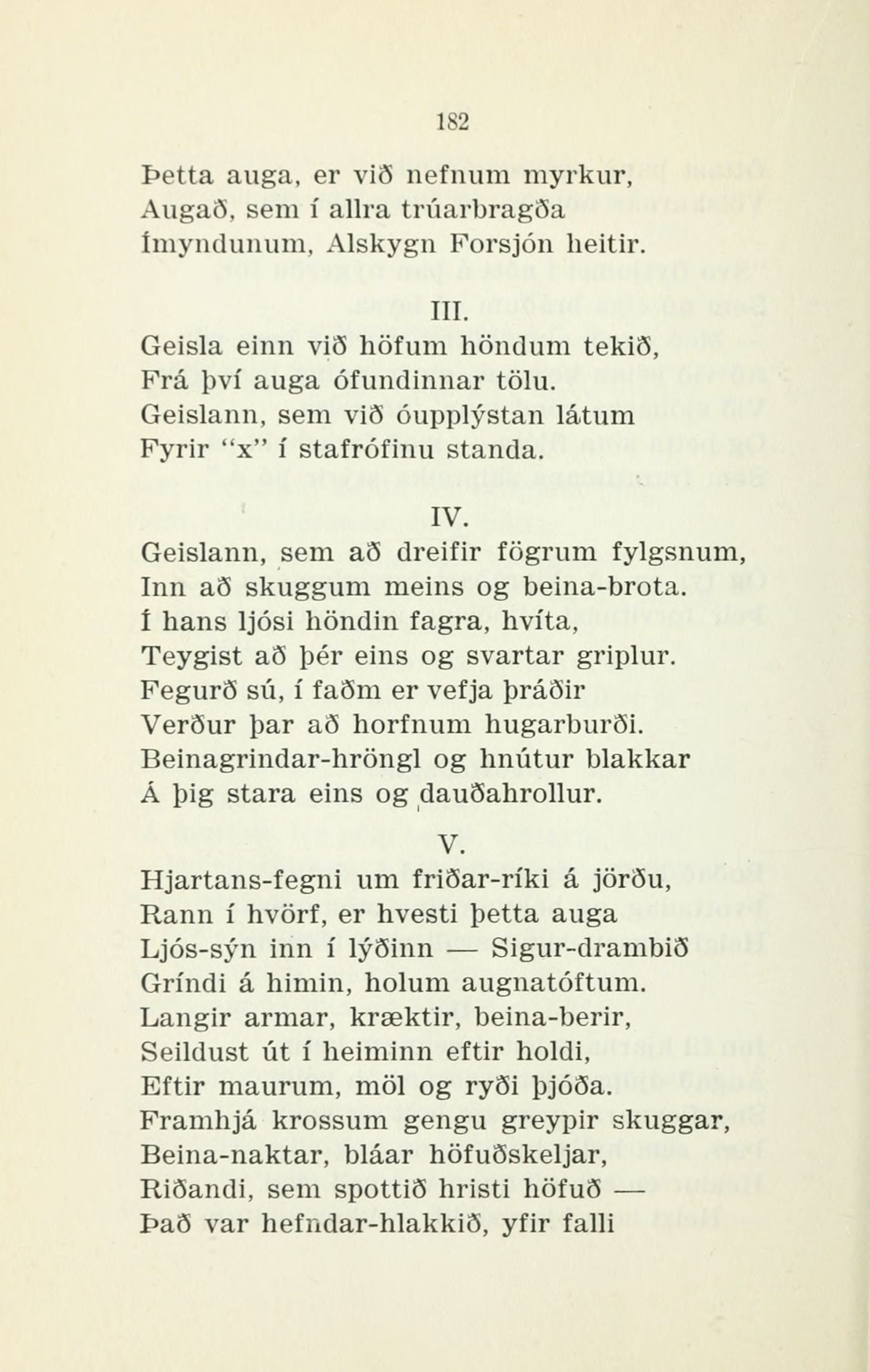 182

Þetta auga, er við nefnum myrkur,
Augað, sem í allra trúarbragða
Ímyndunum, Alskygn Forsjón heitir.

III.

Geisla einn við höfum höndum tekið,
Frá því auga ófundinnar tölu.
Geislann, sem við óupplýstan látum
Fyrir "x" í stafrófinu standa.

IV.

Geislann, sem að dreifir fögrum fylgsnum,
Inn að skuggum meins og beina-brota.
Í hans ljósi höndin fagra, hvíta,
Teygist að þér eins og svartar griplur.
Fegurð sú, í faðm er vefja þráðir
Verður þar að horfnum hugarburði.
Beinagrindar-hröngl og hnútur blakkar
Á þig stara eins og dauðahrollur.

V.

Hjartans-fegni um friðar-ríki á jörðu,
Rann í hvörf, er hvesti þetta auga
Ljós-sýn inn í lýðinn — Sigur-drambið
Gríndi á himin, holum augnatóftum.
Langir armar, kræktir, beina-berir,
Seildust út í heiminn eftir holdi,
Eftir maurum, möl og ryði þjóða.
Framhjá krossum gengu greypir skuggar,
Beina-naktar, bláar höfuðskeljar,
Riðandi, sem spottið hristi höfuð —
Það var hefndar-hlakkið, yfir falli